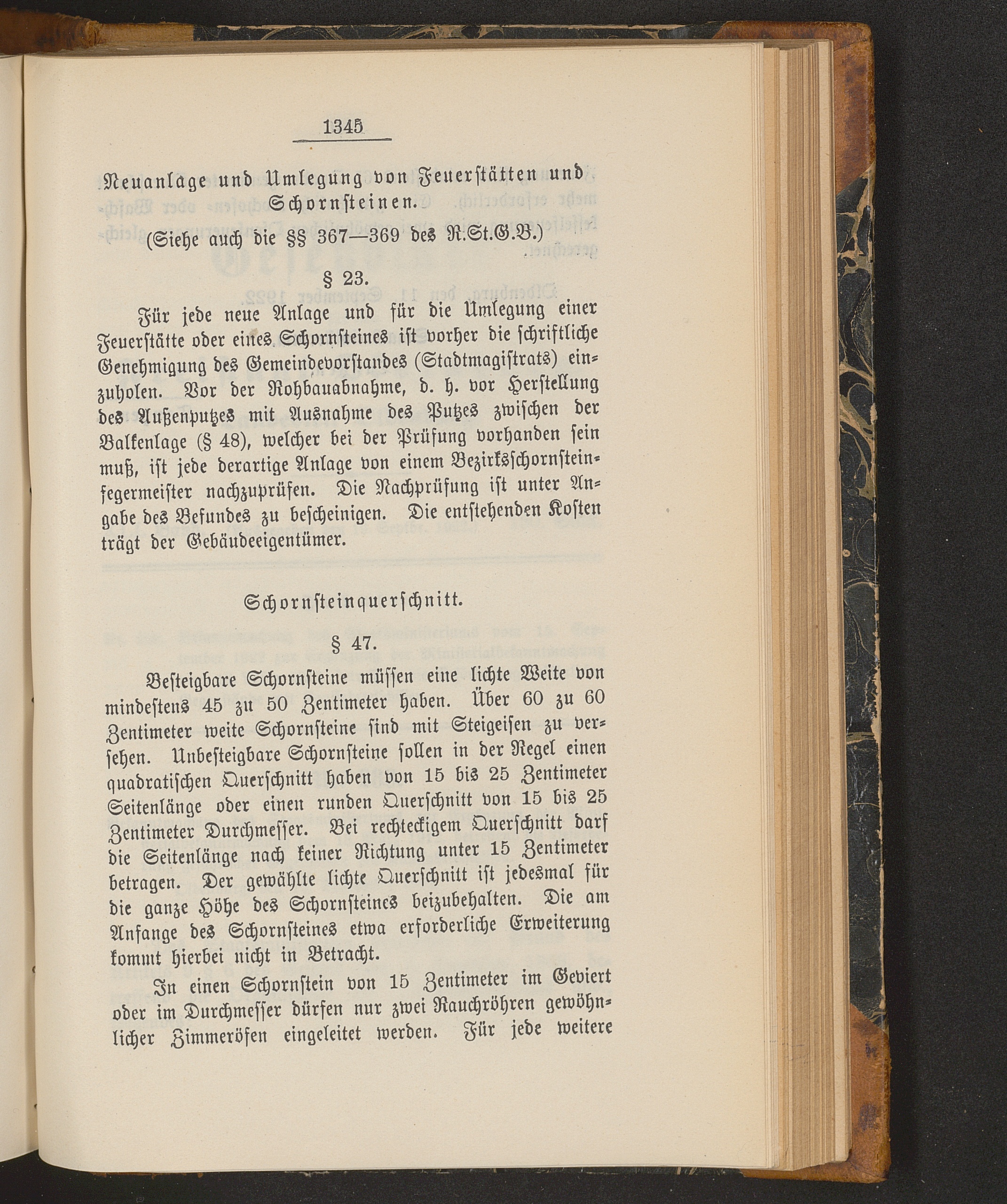 1345

Neuanlage und Umlegung von Feuerstätten und Schornsteinen.

(Siehe auch die §§ 367—369 des R.St.G.B.)

§ 23.

Für jede neue Anlage und für die Umlegung einer Feuerstätte oder eines Schornsteines ist vorher die schriftliche Genehmigung des Gemeindevorstandes (Stadtmagistrats) einzuholen. Vor der Rohbauabnahme, d. h. vor Herstellung des Außenputzes mit Ausnahme des Putzes zwischen der Balkenlage (§ 48), welcher bei der Prüfung vorhanden sein muß, ist jede derartige Anlage von einem Bezirksschornsteinfegermeister nachzuprüfen. Die Nachprüfung ist unter Angabe des Befundes zu bescheinigen. Die entstehenden Kosten trägt der Gebäudeeigentümer.

Schornsteinquerschnitt.

§ 47.

Besteigbare Schornsteine müssen eine lichte Weite von mindestens 45 zu 50 Zentimeter haben. Über 60 zu 60 Zentimeter weite Schornsteine sind mit Steigeisen zu versehen. Unbesteigbare Schornsteine sollen in der Regel einen quadratischen Querschnitt haben von 15 bis 25 Zentimeter Seitenlänge oder einen runden Querschnitt von 15 bis 25 Zentimeter Durchmesser. Bei rechteckigem Querschnitt darf die Seitenlänge nach keiner Richtung unter 15 Zentimeter betragen. Der gewählte lichte Querschnitt ist jedesmal für die ganze Höhe des Schornsteines beizubehalten. Die am Anfange des Schornsteines etwa erforderliche Erweiterung kommt hierbei nicht in Betracht.

In einen Schornstein von 15 Zentimeter im Geviert oder im Durchmesser dürfen nur zwei Rauchröhren gewöhnlicher Zimmeröfen eingeleitet werden. Für jede weitere